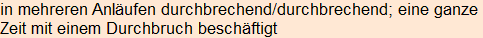 in mehreren Anläufen durchbrechend/durchbrechend; eine ganze Zeit mit einem Durchbruch beschäftigt